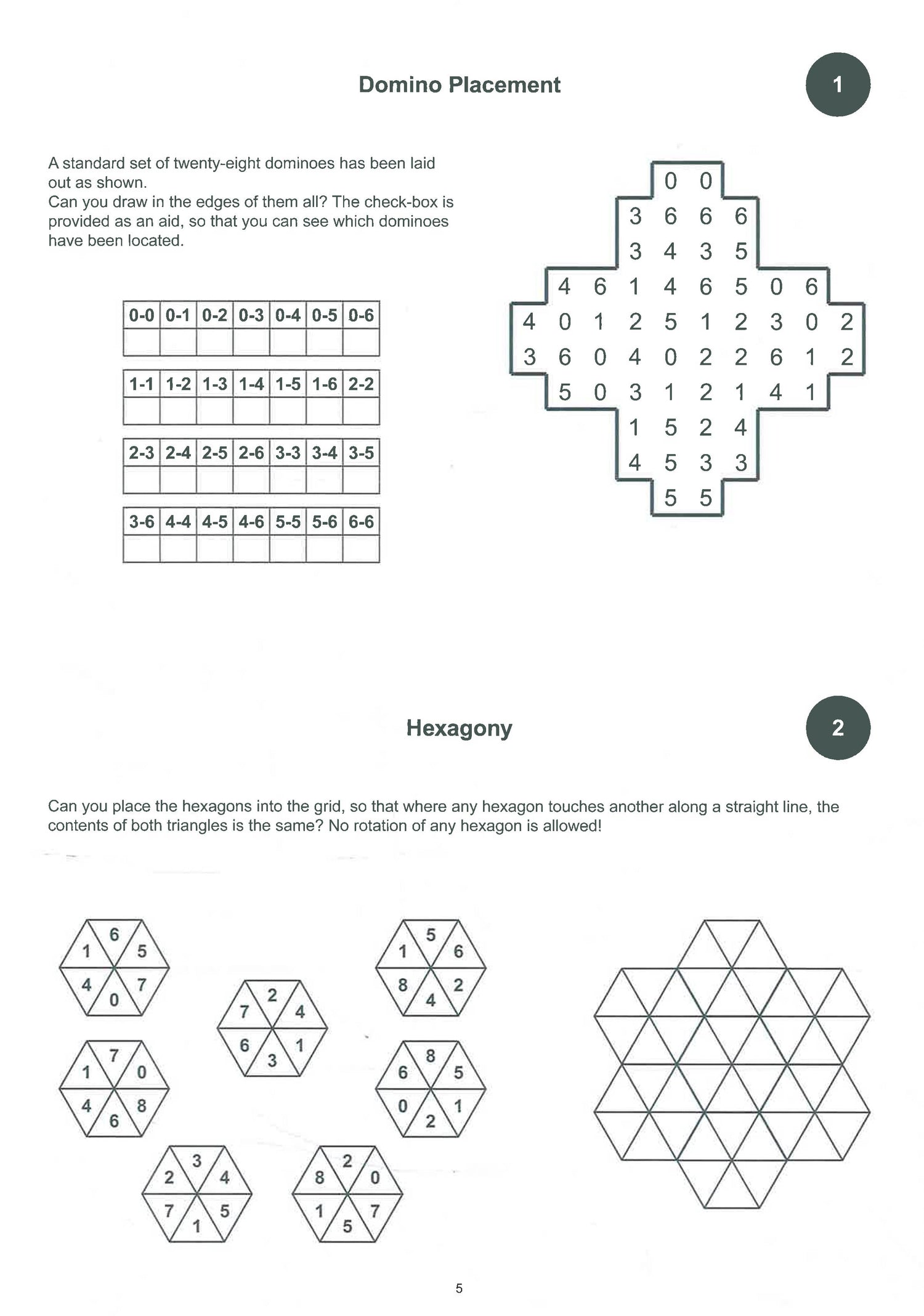 Domino Placement

1

A standard set of twenty-eight dominoes has been laid out as shown.
Can you draw in the edges of them all? The check-box is provided as an aid, so that you can see which dominoes have been located.

| 0-0 | 0-1 | 0-2 | 0-3 | 0-4 | 0-5 | 0-6 |
|---|---|---|---|---|---|---|
| | | | | | | |

| 1-1 | 1-2 | 1-3 | 1-4 | 1-5 | 1-6 | 2-2 |
|---|---|---|---|---|---|---|
| | | | | | | |

| 2-3 | 2-4 | 2-5 | 2-6 | 3-3 | 3-4 | 3-5 |
|---|---|---|---|---|---|---|
| | | | | | | |

| 3-6 | 4-4 | 4-5 | 4-6 | 5-5 | 5-6 | 6-6 |
|---|---|---|---|---|---|---|
| | | | | | | |

0 0
3 6 6 6
3 4 3 5
4 6 1 4 6 5 0 6
4 0 1 2 5 1 2 3 0 2
3 6 0 4 0 2 2 6 1 2
5 0 3 1 2 1 4 1
1 5 2 4
4 5 3 3
5 5

Hexagony

2

Can you place the hexagons into the grid, so that where any hexagon touches another along a straight line, the contents of both triangles is the same? No rotation of any hexagon is allowed!

6 1 5 4 7 0

2 7 4 6 1 3

5 1 6 8 2 4

7 1 0 4 8 6

8 6 5 0 1 2

3 2 4 7 5 1

2 8 0 1 7 5

5